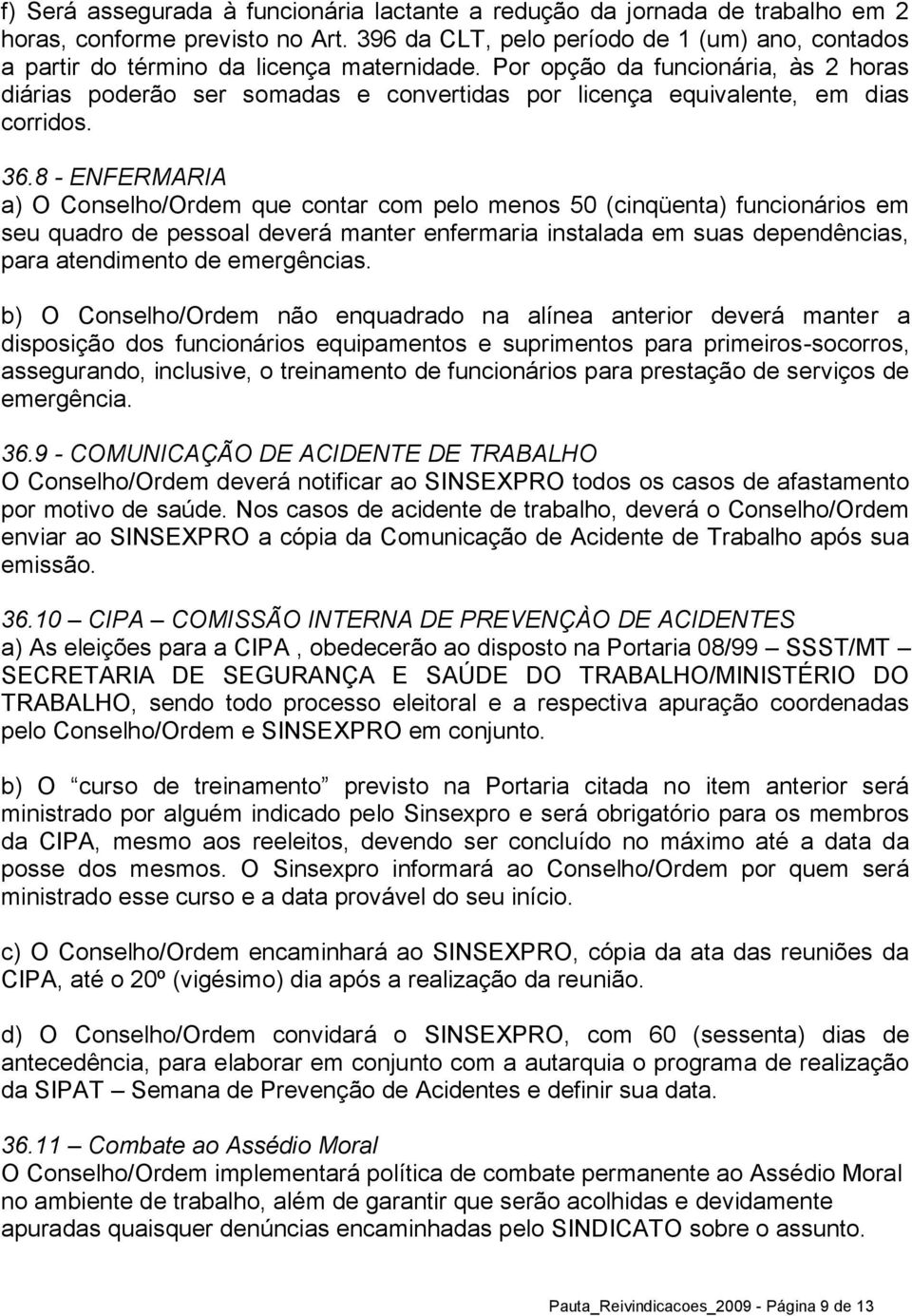 f) Será assegurada à funcionária lactante a redução da jornada de trabalho em 2 horas, conforme previsto no Art. 396 da CLT, pelo período de 1 (um) ano, contados a partir do término da licença maternidade. Por opção da funcionária, às 2 horas diárias poderão ser somadas e convertidas por licença equivalente, em dias corridos.

36.8 - ENFERMARIA
a) O Conselho/Ordem que contar com pelo menos 50 (cinqüenta) funcionários em seu quadro de pessoal deverá manter enfermaria instalada em suas dependências, para atendimento de emergências.

b) O Conselho/Ordem não enquadrado na alínea anterior deverá manter a disposição dos funcionários equipamentos e suprimentos para primeiros-socorros, assegurando, inclusive, o treinamento de funcionários para prestação de serviços de emergência.

36.9 - COMUNICAÇÃO DE ACIDENTE DE TRABALHO
O Conselho/Ordem deverá notificar ao SINSEXPRO todos os casos de afastamento por motivo de saúde. Nos casos de acidente de trabalho, deverá o Conselho/Ordem enviar ao SINSEXPRO a cópia da Comunicação de Acidente de Trabalho após sua emissão.

36.10 – CIPA – COMISSÃO INTERNA DE PREVENÇÀO DE ACIDENTES
a) As eleições para a CIPA , obedecerão ao disposto na Portaria 08/99 – SSST/MT – SECRETARIA DE SEGURANÇA E SAÚDE DO TRABALHO/MINISTÉRIO DO TRABALHO, sendo todo processo eleitoral e a respectiva apuração coordenadas pelo Conselho/Ordem e SINSEXPRO em conjunto.

b) O “curso de treinamento” previsto na Portaria citada no item anterior será ministrado por alguém indicado pelo Sinsexpro e será obrigatório para os membros da CIPA, mesmo aos reeleitos, devendo ser concluído no máximo até a data da posse dos mesmos. O Sinsexpro informará ao Conselho/Ordem por quem será ministrado esse curso e a data provável do seu início.

c) O Conselho/Ordem encaminhará ao SINSEXPRO, cópia da ata das reuniões da CIPA, até o 20º (vigésimo) dia após a realização da reunião.

d) O Conselho/Ordem convidará o SINSEXPRO, com 60 (sessenta) dias de antecedência, para elaborar em conjunto com a autarquia o programa de realização da SIPAT – Semana de Prevenção de Acidentes e definir sua data.

36.11 – Combate ao Assédio Moral
O Conselho/Ordem implementará política de combate permanente ao Assédio Moral no ambiente de trabalho, além de garantir que serão acolhidas e devidamente apuradas quaisquer denúncias encaminhadas pelo SINDICATO sobre o assunto.

Pauta_Reivindicacoes_2009 - Página 9 de 13